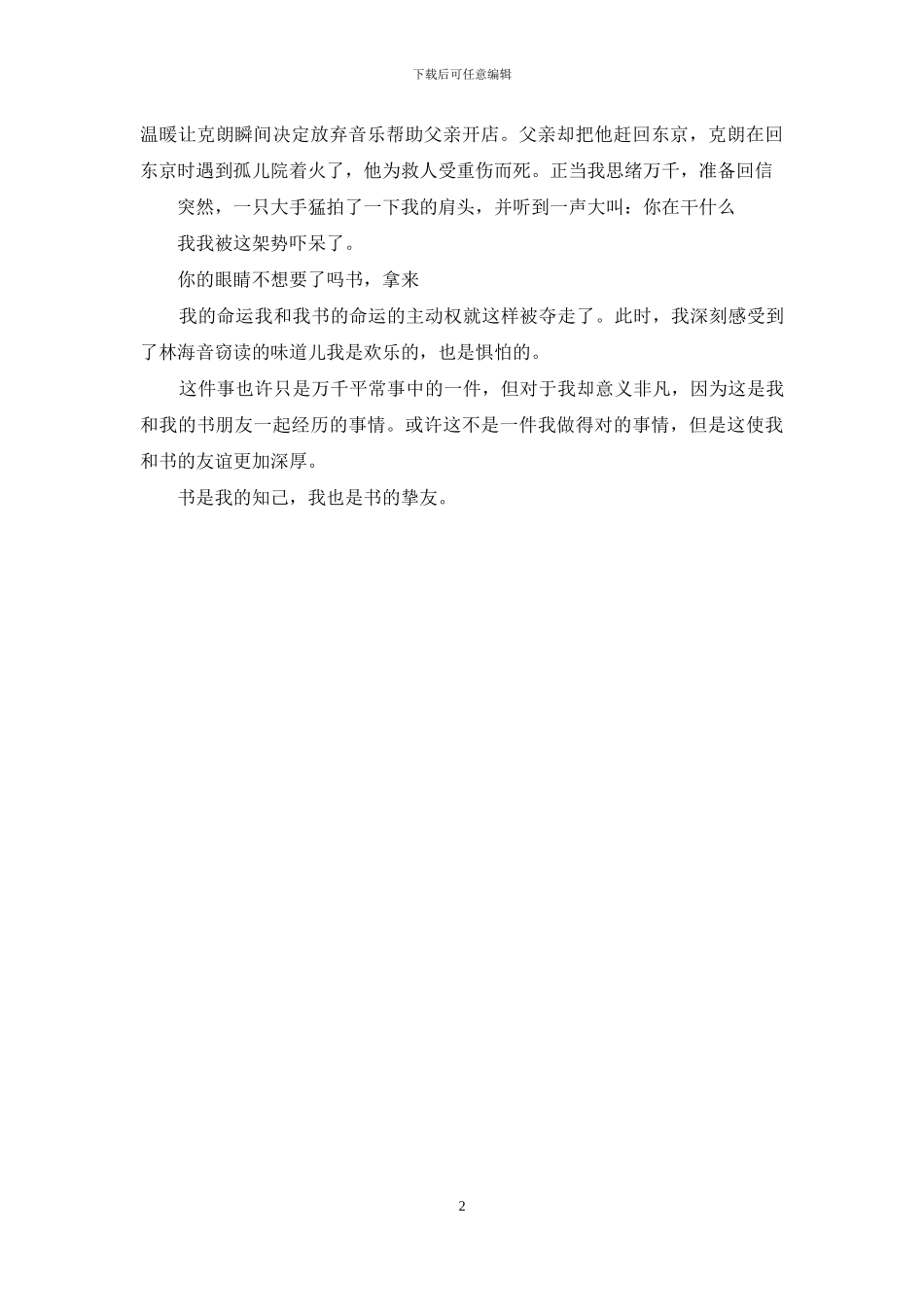 下载后可任意编辑

温暖让克朗瞬间决定放弃音乐帮助父亲开店。父亲却把他赶回东京，克朗在回东京时遇到孤儿院着火了，他为救人受重伤而死。正当我思绪万千，准备回信

突然，一只大手猛拍了一下我的肩头，并听到一声大叫：你在干什么

我我被这架势吓呆了。

你的眼睛不想要了吗书，拿来

我的命运我和我书的命运的主动权就这样被夺走了。此时，我深刻感受到了林海音窃读的味道儿我是欢乐的，也是惧怕的。

这件事也许只是万千平常事中的一件，但对于我却意义非凡，因为这是我和我的书朋友一起经历的事情。或许这不是一件我做得对的事情，但是这使我和书的友谊更加深厚。

书是我的知己，我也是书的挚友。

2